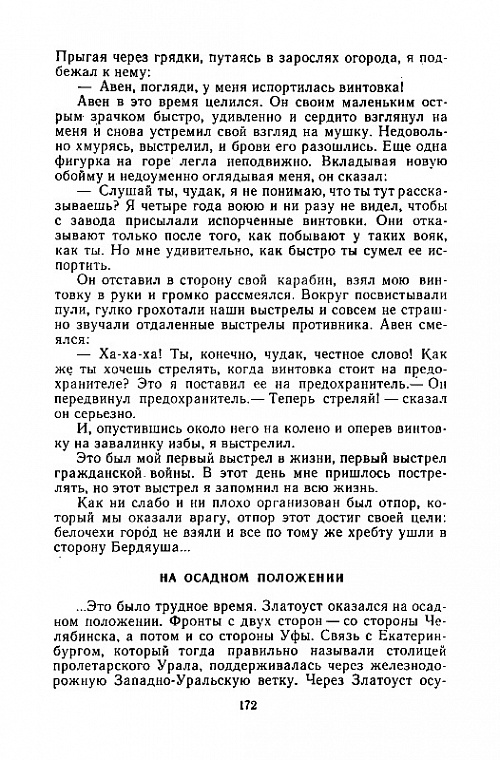 Прыгая через грядки, путаясь в зарослях огорода, я подбежал к нему:

— Авен, погляди, у меня испортилась винтовка!

Авен в это время целился. Он своим маленьким острым зрачком быстро, удивленно и сердито взглянул на меня и снова устремил свой взгляд на мушку. Недовольно хмурясь, выстрелил, и брови его разошлись. Еще одна фигурка на горе легла неподвижно. Вкладывая новую обойму и недоуменно оглядывая меня, он сказал:

— Слушай ты, чудак, я не понимаю, что ты тут рассказываешь? Я четыре года воюю и ни разу не видел, чтобы с завода присылали испорченные винтовки. Они отказывают только после того, как побывают у таких вояк, как ты. Но мне удивительно, как быстро ты сумел ее испортить.

Он отставил в сторону свой карабин, взял мою винтовку в руки и громко рассмеялся. Вокруг посвистывали пули, гулко грохотали наши выстрелы и совсем не страшно звучали отдаленные выстрелы противника. Авен смеялся:

— Ха-ха-ха! Ты, конечно, чудак, честное слово! Как же ты хочешь стрелять, когда винтовка стоит на предохранителе? Это я поставил ее на предохранитель.— Он передвинул предохранитель.— Теперь стреляй! — сказал он серьезно.

И, опустившись около него на колено и оперев винтовку на завалинку избы, я выстрелил.

Это был мой первый выстрел в жизни, первый выстрел гражданской войны. В этот день мне пришлось пострелять, но этот выстрел я запомнил на всю жизнь.

Как ни слабо и ни плохо организован был отпор, который мы оказали врагу, отпор этот достиг своей цели: белочехи город не взяли и все по тому же хребту ушли в сторону Бердяуша...

НА ОСАДНОМ ПОЛОЖЕНИИ

...Это было трудное время. Златоуст оказался на осадном положении. Фронты с двух сторон — со стороны Челябинска, а потом и со стороны Уфы. Связь с Екатеринбургом, который тогда правильно называли столицей пролетарского Урала, поддерживалась через железнодорожную Западно-Уральскую ветку. Через Златоуст осу-

172